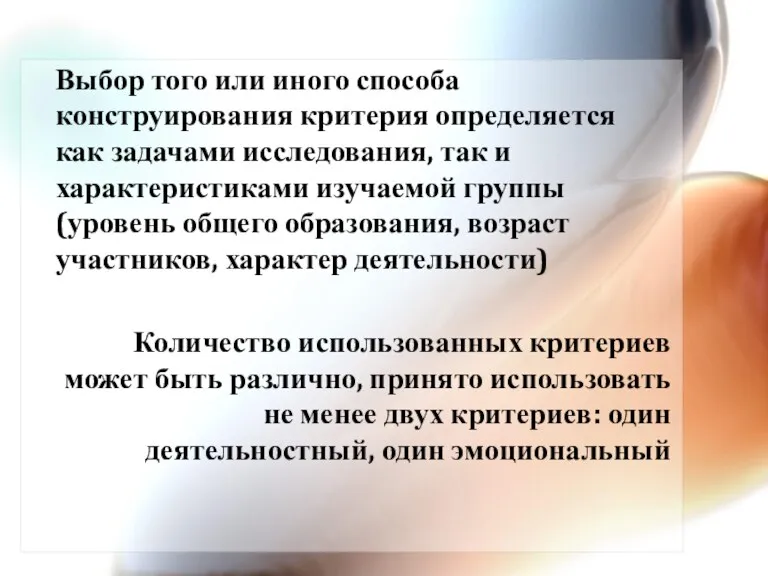 Выбор того или иного способа конструирования критерия определяется как задачами исследования, так и характеристиками изучаемой группы (уровень общего образования, возраст участников, характер деятельности)

Количество использованных критериев может быть различно, принято использовать не менее двух критериев: один деятельностный, один эмоциональный